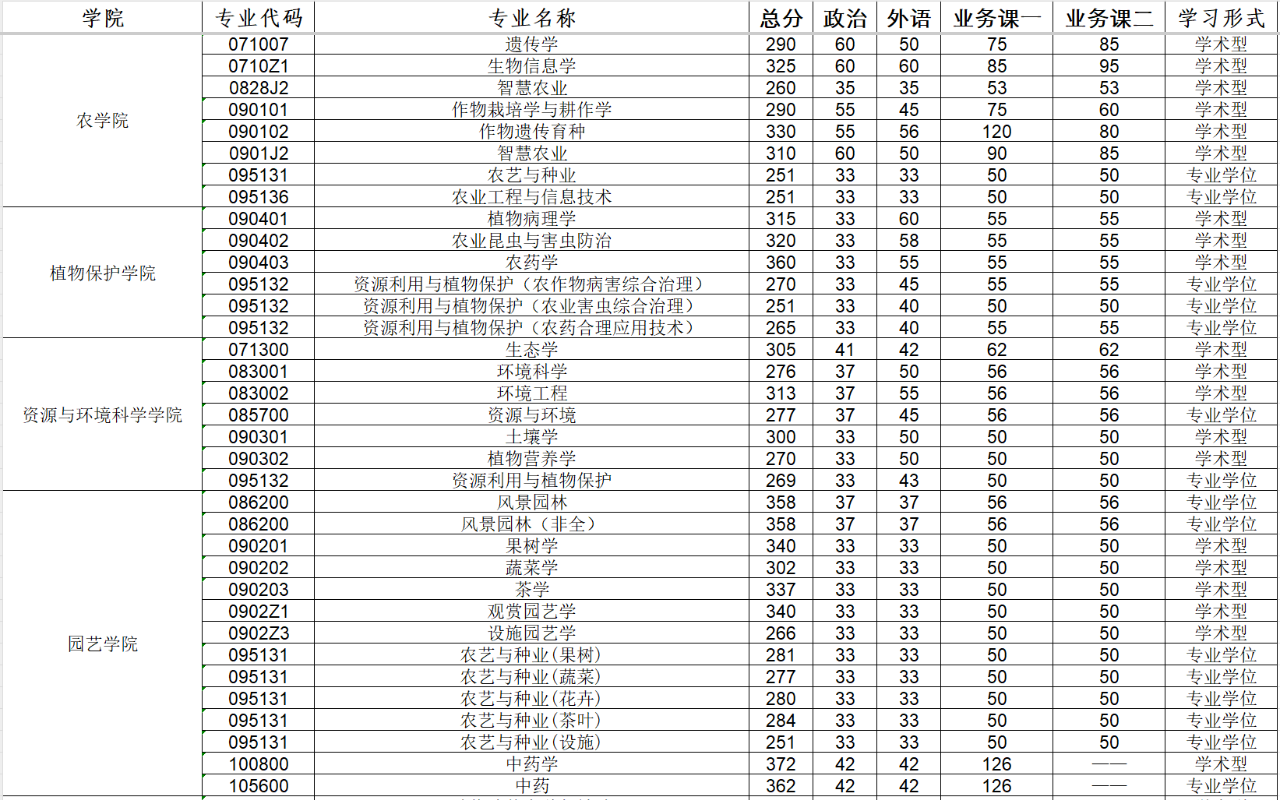 | 学院 | 专业代码 | 专业名称 | 总分 | 政治 | 外语 | 业务课一 | 业务课二 | 学习形式 |
|---|---|---|---|---|---|---|---|---|
| 农学院 | 071007 | 遗传学 | 290 | 60 | 50 | 75 | 85 | 学术型 |
| | 0710Z1 | 生物信息学 | 325 | 60 | 60 | 85 | 95 | 学术型 |
| | 0828J2 | 智慧农业 | 260 | 35 | 35 | 53 | 53 | 学术型 |
| | 090101 | 作物栽培学与耕作学 | 290 | 55 | 45 | 75 | 60 | 学术型 |
| | 090102 | 作物遗传育种 | 330 | 55 | 56 | 120 | 80 | 学术型 |
| | 0901J2 | 智慧农业 | 310 | 60 | 50 | 90 | 85 | 学术型 |
| | 095131 | 农艺与种业 | 251 | 33 | 33 | 50 | 50 | 专业学位 |
| | 095136 | 农业工程与信息技术 | 251 | 33 | 33 | 50 | 50 | 专业学位 |
| 植物保护学院 | 090401 | 植物病理学 | 315 | 33 | 60 | 55 | 55 | 学术型 |
| | 090402 | 农业昆虫与害虫防治 | 320 | 33 | 58 | 55 | 55 | 学术型 |
| | 090403 | 农药学 | 360 | 33 | 55 | 55 | 55 | 学术型 |
| | 095132 | 资源利用与植物保护（农作物病害综合治理） | 270 | 33 | 45 | 55 | 55 | 专业学位 |
| | 095132 | 资源利用与植物保护（农业害虫综合治理） | 251 | 33 | 40 | 55 | 55 | 专业学位 |
| | 095132 | 资源利用与植物保护（农药合理应用技术） | 265 | 33 | 40 | 55 | 55 | 专业学位 |
| 资源与环境科学学院 | 071300 | 生态学 | 305 | 41 | 42 | 62 | 62 | 学术型 |
| | 083001 | 环境科学 | 276 | 37 | 50 | 56 | 56 | 学术型 |
| | 083002 | 环境工程 | 313 | 37 | 55 | 56 | 56 | 学术型 |
| | 085700 | 资源与环境 | 277 | 37 | 45 | 56 | 56 | 专业学位 |
| | 090301 | 土壤学 | 300 | 33 | 50 | 50 | 50 | 学术型 |
| | 090302 | 植物营养学 | 270 | 33 | 50 | 50 | 50 | 学术型 |
| | 095132 | 资源利用与植物保护 | 269 | 33 | 43 | 50 | 50 | 专业学位 |
| 园艺学院 | 086200 | 风景园林 | 358 | 37 | 37 | 56 | 56 | 专业学位 |
| | 086200 | 风景园林（非全） | 358 | 37 | 37 | 56 | 56 | 专业学位 |
| | 090201 | 果树学 | 340 | 33 | 33 | 50 | 50 | 学术型 |
| | 090202 | 蔬菜学 | 302 | 33 | 33 | 50 | 50 | 学术型 |
| | 090203 | 茶学 | 337 | 33 | 33 | 50 | 50 | 学术型 |
| | 0902Z1 | 观赏园艺学 | 340 | 33 | 33 | 50 | 50 | 学术型 |
| | 0902Z3 | 设施园艺学 | 266 | 33 | 33 | 50 | 50 | 学术型 |
| | 095131 | 农艺与种业(果树) | 281 | 33 | 33 | 50 | 50 | 专业学位 |
| | 095131 | 农艺与种业(蔬菜) | 277 | 33 | 33 | 50 | 50 | 专业学位 |
| | 095131 | 农艺与种业(花卉) | 280 | 33 | 33 | 50 | 50 | 专业学位 |
| | 095131 | 农艺与种业(茶叶) | 284 | 33 | 33 | 50 | 50 | 专业学位 |
| | 095131 | 农艺与种业(设施) | 251 | 33 | 33 | 50 | 50 | 专业学位 |
| | 100800 | 中药学 | 372 | 42 | 42 | 126 | —— | 学术型 |
| | 105600 | 中药 | 362 | 42 | 42 | 126 | —— | 专业学位 |